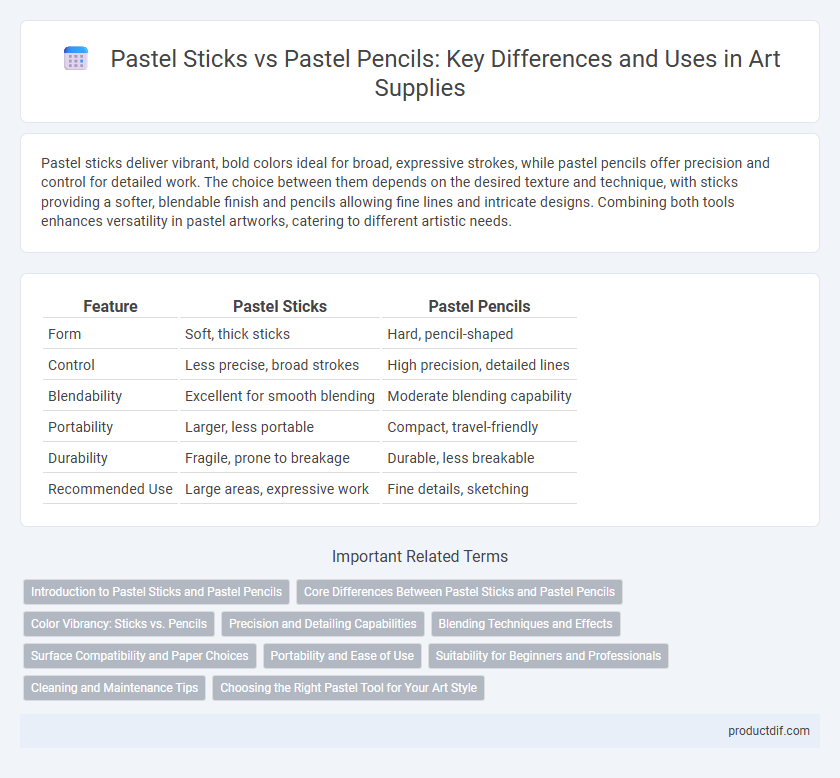 Pastel Sticks vs Pastel Pencils: Key Differences and Uses in Art Supplies

Pastel sticks deliver vibrant, bold colors ideal for broad, expressive strokes, while pastel pencils offer precision and control for detailed work. The choice between them depends on the desired texture and technique, with sticks providing a softer, blendable finish and pencils allowing fine lines and intricate designs. Combining both tools enhances versatility in pastel artworks, catering to different artistic needs.

| Feature | Pastel Sticks | Pastel Pencils |
|---|---|---|
| Form | Soft, thick sticks | Hard, pencil-shaped |
| Control | Less precise, broad strokes | High precision, detailed lines |
| Blendability | Excellent for smooth blending | Moderate blending capability |
| Portability | Larger, less portable | Compact, travel-friendly |
| Durability | Fragile, prone to breakage | Durable, less breakable |
| Recommended Use | Large areas, expressive work | Fine details, sketching |

Important Related Terms

Introduction to Pastel Sticks and Pastel Pencils
Core Differences Between Pastel Sticks and Pastel Pencils
Color Vibrancy: Sticks vs. Pencils
Precision and Detailing Capabilities
Blending Techniques and Effects
Surface Compatibility and Paper Choices
Portability and Ease of Use
Suitability for Beginners and Professionals
Cleaning and Maintenance Tips
Choosing the Right Pastel Tool for Your Art Style

productdif.com